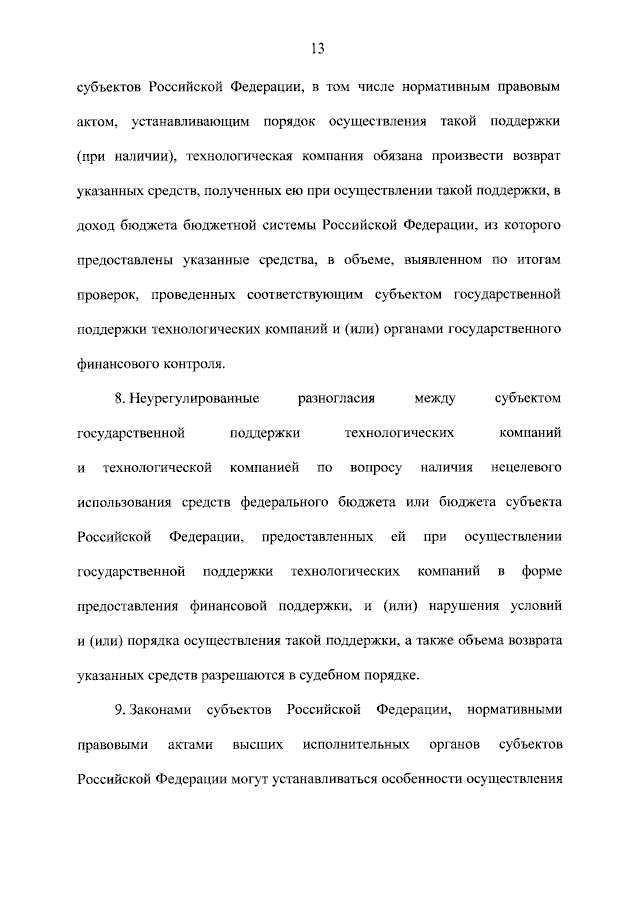 13

субъектов Российской Федерации, в том числе нормативным правовым актом, устанавливающим порядок осуществления такой поддержки (при наличии), технологическая компания обязана произвести возврат указанных средств, полученных ею при осуществлении такой поддержки, в доход бюджета бюджетной системы Российской Федерации, из которого предоставлены указанные средства, в объеме, выявленном по итогам проверок, проведенных соответствующим субъектом государственной поддержки технологических компаний и (или) органами государственного финансового контроля.

8. Неурегулированные разногласия между субъектом государственной поддержки технологических компаний и технологической компанией по вопросу наличия нецелевого использования средств федерального бюджета или бюджета субъекта Российской Федерации, предоставленных ей при осуществлении государственной поддержки технологических компаний в форме предоставления финансовой поддержки, и (или) нарушения условий и (или) порядка осуществления такой поддержки, а также объема возврата указанных средств разрешаются в судебном порядке.

9. Законами субъектов Российской Федерации, нормативными правовыми актами высших исполнительных органов субъектов Российской Федерации могут устанавливаться особенности осуществления